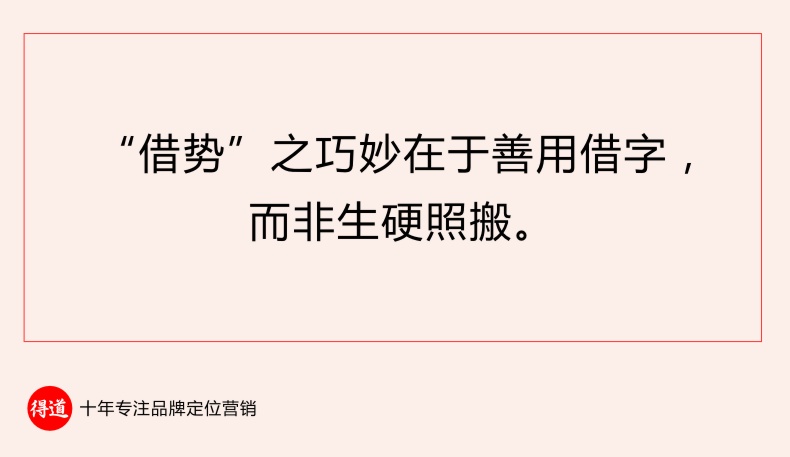 “借势”之巧妙在于善用借字，而非生硬照搬。

得道 十年专注品牌定位营销